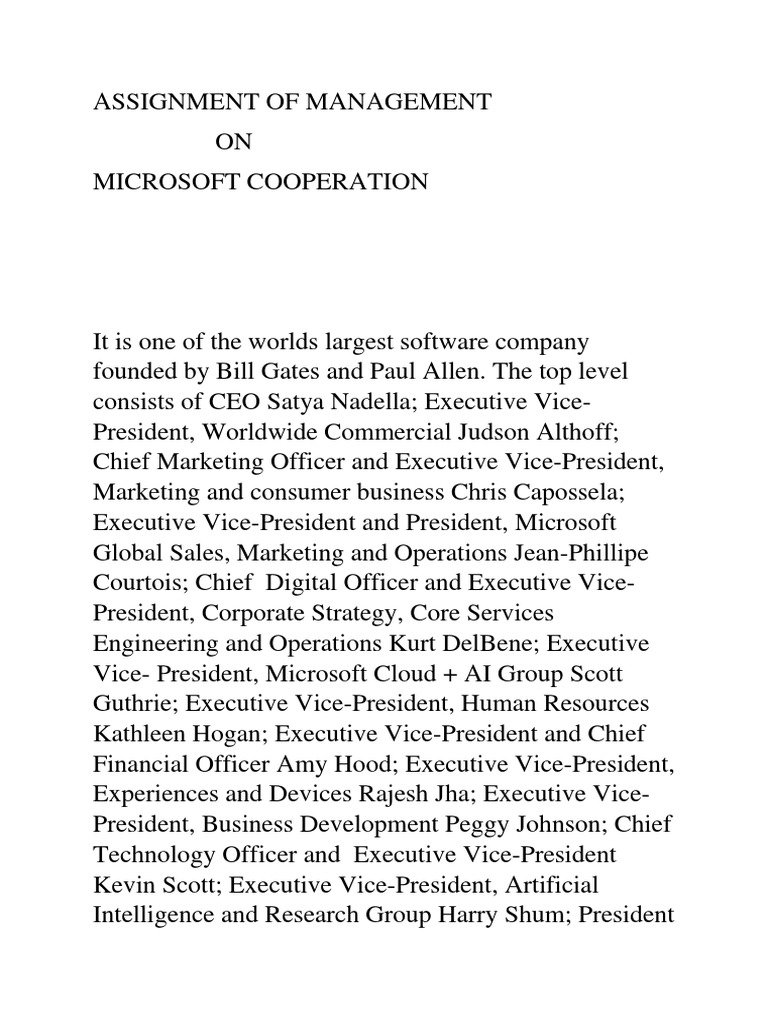 ASSIGNMENT OF MANAGEMENT
ON
MICROSOFT COOPERATION

It is one of the worlds largest software company founded by Bill Gates and Paul Allen. The top level consists of CEO Satya Nadella; Executive Vice-President, Worldwide Commercial Judson Althoff; Chief Marketing Officer and Executive Vice-President, Marketing and consumer business Chris Capossela; Executive Vice-President and President, Microsoft Global Sales, Marketing and Operations Jean-Phillipe Courtois; Chief Digital Officer and Executive Vice-President, Corporate Strategy, Core Services Engineering and Operations Kurt DelBene; Executive Vice- President, Microsoft Cloud + AI Group Scott Guthrie; Executive Vice-President, Human Resources Kathleen Hogan; Executive Vice-President and Chief Financial Officer Amy Hood; Executive Vice-President, Experiences and Devices Rajesh Jha; Executive Vice-President, Business Development Peggy Johnson; Chief Technology Officer and Executive Vice-President Kevin Scott; Executive Vice-President, Artificial Intelligence and Research Group Harry Shum; President